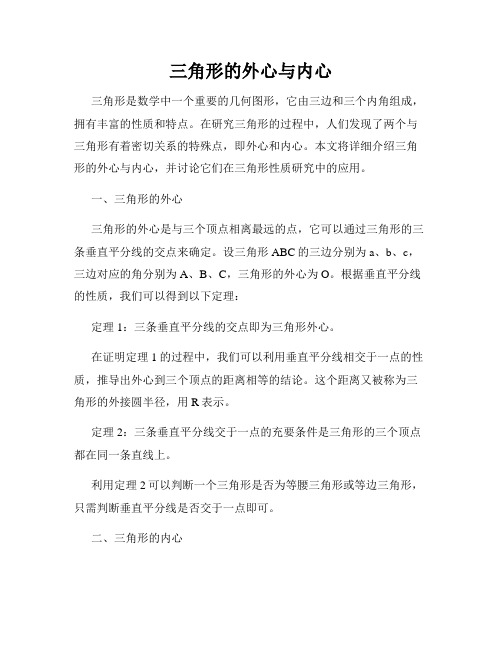 三角形的外心与内心

三角形是数学中一个重要的几何图形，它由三边和三个内角组成，拥有丰富的性质和特点。在研究三角形的过程中，人们发现了两个与三角形有着密切关系的特殊点，即外心和内心。本文将详细介绍三角形的外心与内心，并讨论它们在三角形性质研究中的应用。

一、三角形的外心

三角形的外心是与三个顶点相离最远的点，它可以通过三角形的三条垂直平分线的交点来确定。设三角形 ABC 的三边分别为 a、b、c，三边对应的角分别为 A、B、C，三角形的外心为 O。根据垂直平分线的性质，我们可以得到以下定理：

定理 1：三条垂直平分线的交点即为三角形外心。

在证明定理 1 的过程中，我们可以利用垂直平分线相交于一点的性质，推导出外心到三个顶点的距离相等的结论。这个距离又被称为三角形的外接圆半径，用 R 表示。

定理 2：三条垂直平分线交于一点的充要条件是三角形的三个顶点都在同一条直线上。

利用定理 2 可以判断一个三角形是否为等腰三角形或等边三角形，只需判断垂直平分线是否交于一点即可。

二、三角形的内心